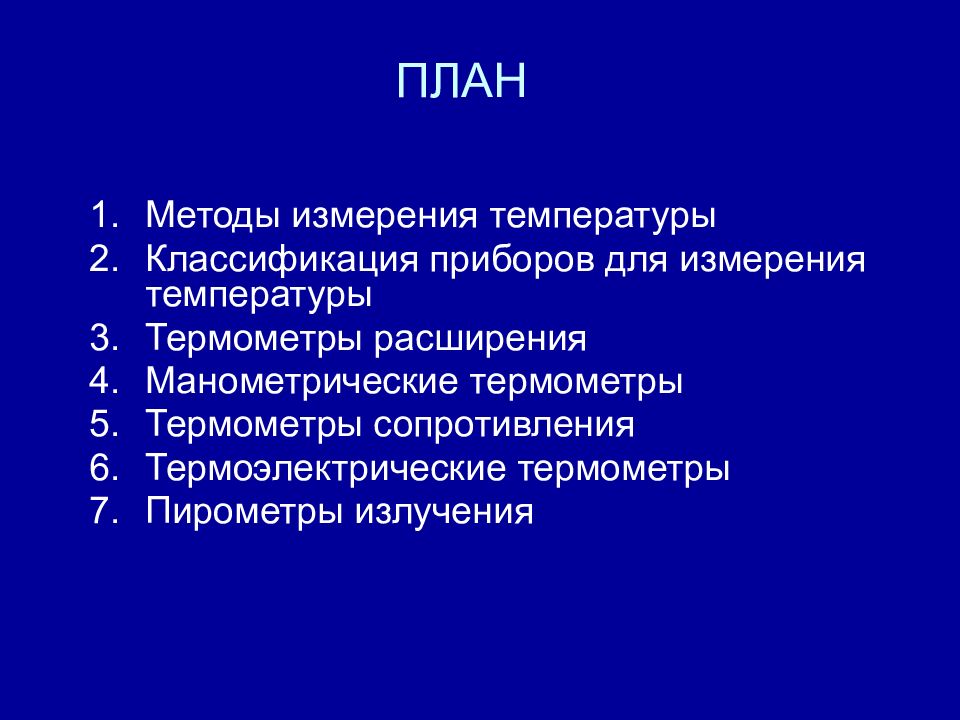 ПЛАН

1. Методы измерения температуры
2. Классификация приборов для измерения температуры
3. Термометры расширения
4. Манометрические термометры
5. Термометры сопротивления
6. Термоэлектрические термометры
7. Пирометры излучения